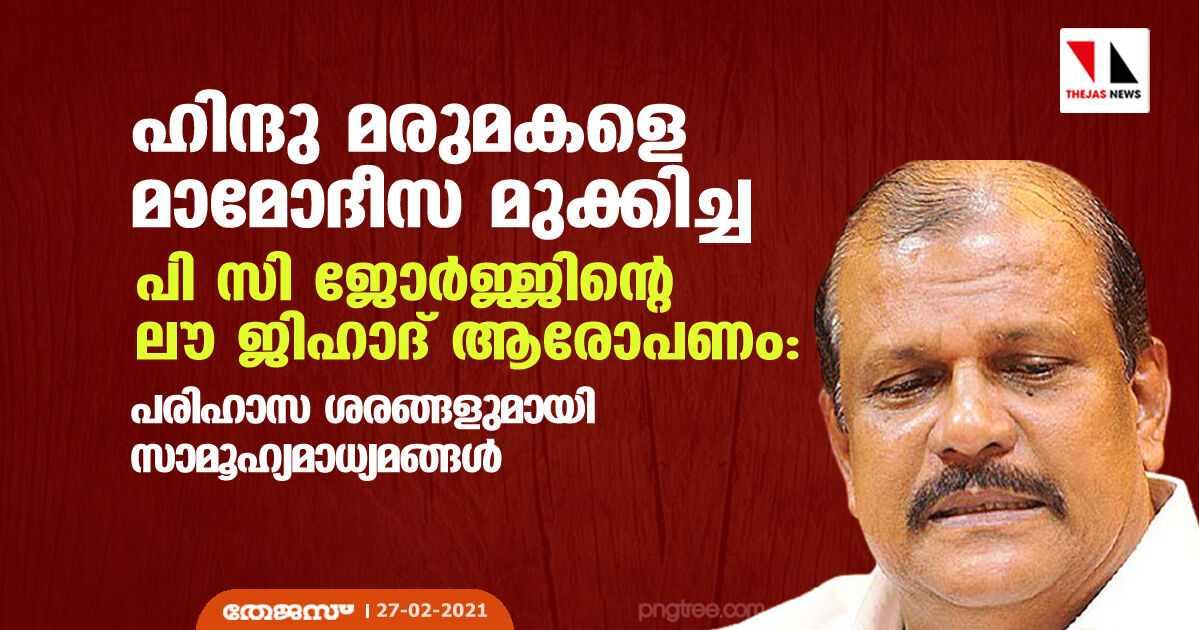 THEJAS NEWS

ഹിന്ദു മരുമകളെ മാമോദീസ മുക്കിച്ച

പി സി ജോർജ്ജിന്റെ ലൗ ജിഹാദ് ആരോപണം:

പരിഹാസ ശരങ്ങളുമായി സാമൂഹ്യമാധ്യമങ്ങൾ

തേജസ് | 27-02-2021

pngtree.com